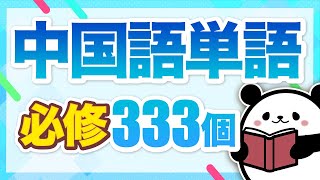 中国語単語

必修333個